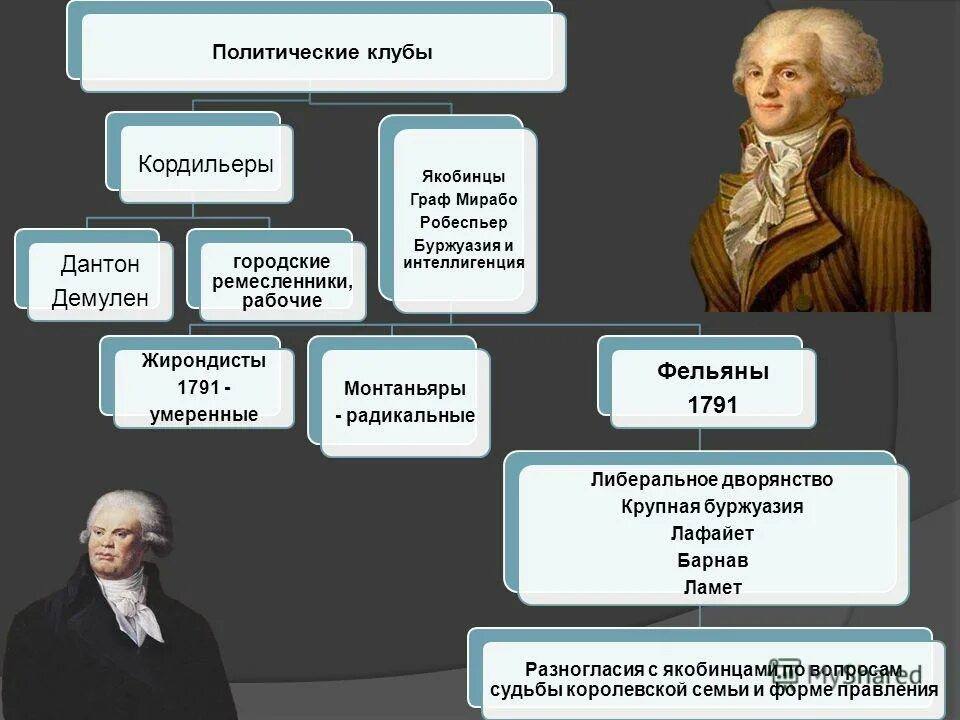 Политические клубы

Кордильеры

Дантон Демулен

городские ремесленники, рабочие

Якобинцы
Граф Мирабо
Робеспьер
Буржуазия и интеллигенция

Жирондисты 1791 - умеренные

Монтаньяры - радикальные

Фельяны 1791

Либеральное дворянство
Крупная буржуазия
Лафайет
Барнав
Ламет

Разногласия с якобинцами по вопросам судьбы королевской семьи и форме правления

MyShared